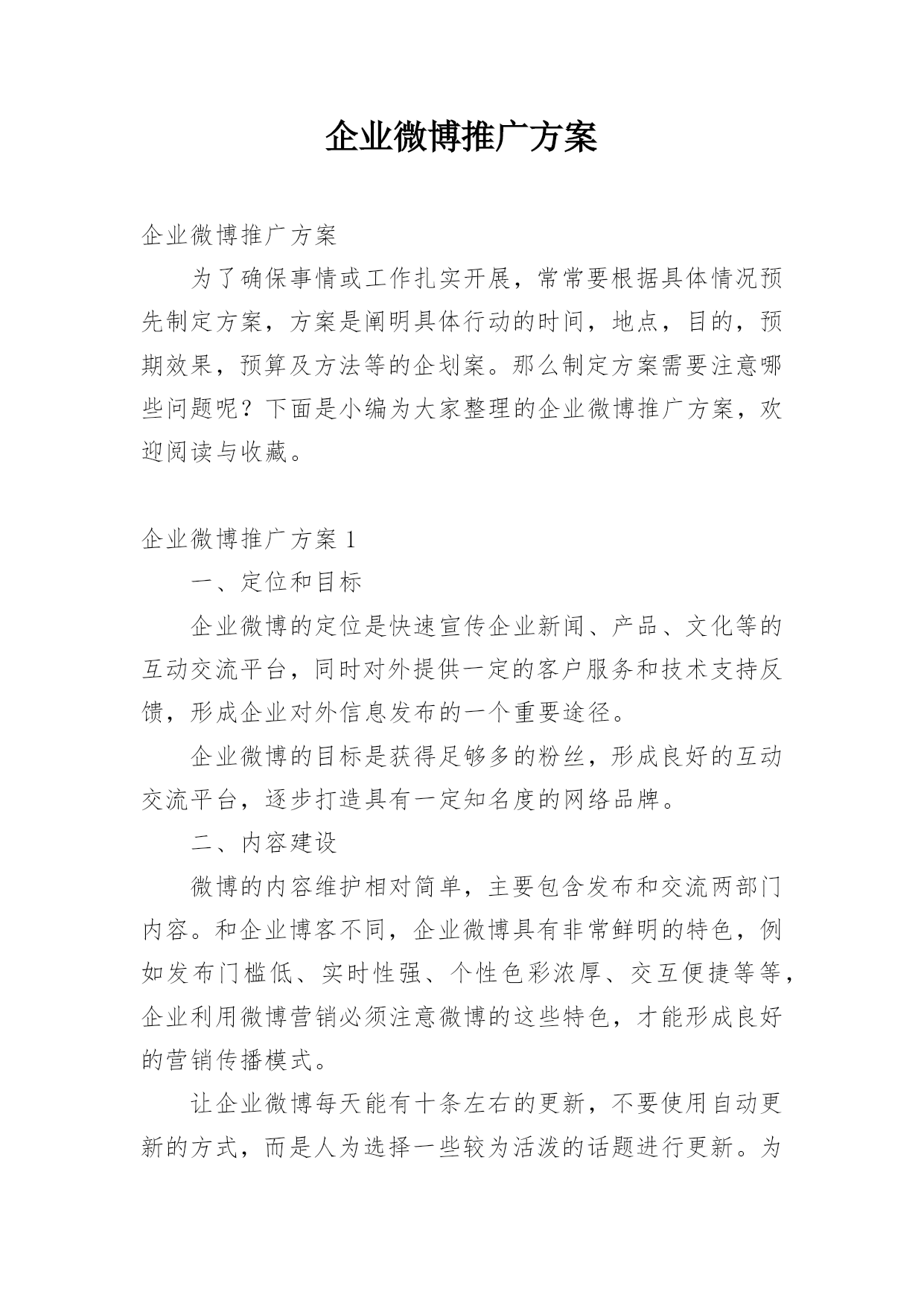 企业微博推广方案

企业微博推广方案

为了确保事情或工作扎实开展，常常要根据具体情况预先制定方案，方案是阐明具体行动的时间，地点，目的，预期效果，预算及方法等的企划案。那么制定方案需要注意哪些问题呢？下面是小编为大家整理的企业微博推广方案，欢迎阅读与收藏。

企业微博推广方案 1

一、定位和目标

企业微博的定位是快速宣传企业新闻、产品、文化等的互动交流平台，同时对外提供一定的客户服务和技术支持反馈，形成企业对外信息发布的一个重要途径。

企业微博的目标是获得足够多的粉丝，形成良好的互动交流平台，逐步打造具有一定知名度的网络品牌。

二、内容建设

微博的内容维护相对简单，主要包含发布和交流两部门内容。和企业博客不同，企业微博具有非常鲜明的特色，例如发布门槛低、实时性强、个性色彩浓厚、交互便捷等等，企业利用微博营销必须注意微博的这些特色，才能形成良好的营销传播模式。

让企业微博每天能有十条左右的更新，不要使用自动更新的方式，而是人为选择一些较为活泼的话题进行更新。为